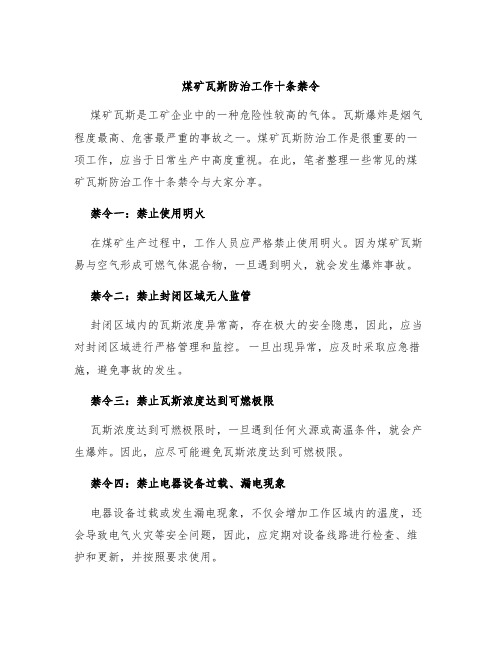 煤矿瓦斯防治工作十条禁令

煤矿瓦斯是工矿企业中的一种危险性较高的气体。瓦斯爆炸是烟气程度最高、危害最严重的事故之一。煤矿瓦斯防治工作是很重要的一项工作，应当于日常生产中高度重视。在此，笔者整理一些常见的煤矿瓦斯防治工作十条禁令与大家分享。

禁令一：禁止使用明火

在煤矿生产过程中，工作人员应严格禁止使用明火。因为煤矿瓦斯易与空气形成可燃气体混合物，一旦遇到明火，就会发生爆炸事故。

禁令二：禁止封闭区域无人监管

封闭区域内的瓦斯浓度异常高，存在极大的安全隐患，因此，应当对封闭区域进行严格管理和监控。一旦出现异常，应及时采取应急措施，避免事故的发生。

禁令三：禁止瓦斯浓度达到可燃极限

瓦斯浓度达到可燃极限时，一旦遇到任何火源或高温条件，就会产生爆炸。因此，应尽可能避免瓦斯浓度达到可燃极限。

禁令四：禁止电器设备过载、漏电现象

电器设备过载或发生漏电现象，不仅会增加工作区域内的温度，还会导致电气火灾等安全问题，因此，应定期对设备线路进行检查、维护和更新，并按照要求使用。